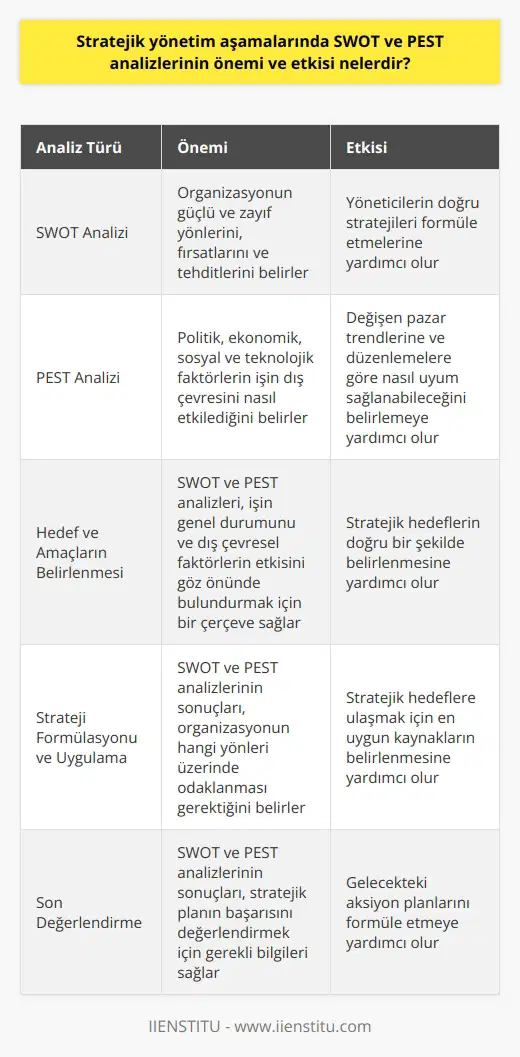 Stratejik yönetim aşamalarında SWOT ve PEST analizlerinin önemi ve etkisi nelerdir?

| Analiz Türü | Önemi | Etkisi |
|---|---|---|
| SWOT Analizi | Organizasyonun güçlü ve zayıf yönlerini, fırsatlarını ve tehditlerini belirler | Yöneticilerin doğru stratejileri formüle etmelerine yardımcı olur |
| PEST Analizi | Politik, ekonomik, sosyal ve teknolojik faktörlerin işin dış çevresini nasıl etkilediğini belirler | Değişen pazar trendlerine ve düzenlemelere göre nasıl uyum sağlanabileceğini belirlemeye yardımcı olur |
| Hedef ve Amaçların Belirlenmesi | SWOT ve PEST analizleri, işin genel durumunu ve dış çevresel faktörlerin etkisini göz önünde bulundurmak için bir çerçeve sağlar | Stratejik hedeflerin doğru bir şekilde belirlenmesine yardımcı olur |
| Strateji Formülasyonu ve Uygulama | SWOT ve PEST analizlerinin sonuçları, organizasyonun hangi yönleri üzerinde odaklanması gerektiğini belirler | Stratejik hedeflere ulaşmak için en uygun kaynakların belirlenmesine yardımcı olur |
| Son Değerlendirme | SWOT ve PEST analizlerinin sonuçları, stratejik planın başarısını değerlendirmek için gerekli bilgileri sağlar | Gelecekteki aksiyon planlarını formüle etmeye yardımcı olur |

IIENSTITU - www.iienstitu.com